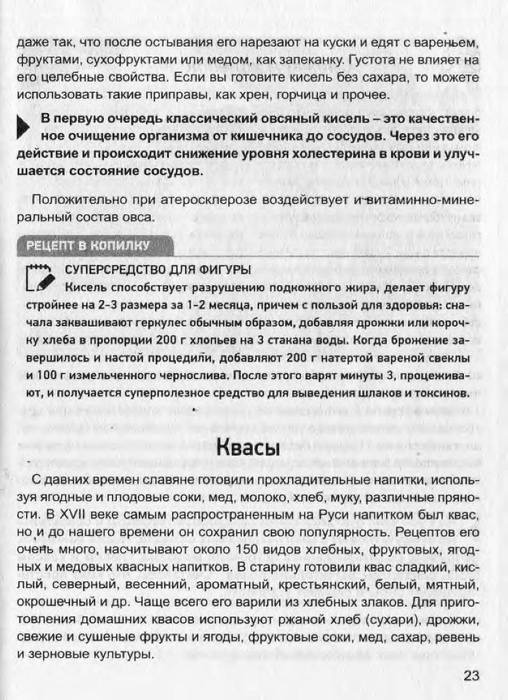 даже так, что после остывания его нарезают на куски и едят с вареньем, фруктами, сухофруктами или медом, как запеканку. Густота не влияет на его целебные свойства. Если вы готовите кисель без сахара, то можете использовать такие приправы, как хрен, горчица и прочее.

В первую очередь классический овсяный кисель – это качественное очищение организма от кишечника до сосудов. Через это его действие и происходит снижение уровня холестерина в крови и улучшается состояние сосудов.

Положительно при атеросклерозе воздействует и витаминно-минеральный состав овса.

РЕЦЕПТ В КОПИЛКУ

СУПЕРСРЕДСТВО ДЛЯ ФИГУРЫ
Кисель способствует разрушению подкожного жира, делает фигуру стройнее на 2-3 размера за 1-2 месяца, причем с пользой для здоровья: сначала заквашивают геркулес обычным образом, добавляя дрожжи или корочку хлеба в пропорции 200 г хлопьев на 3 стакана воды. Когда брожение завершилось и настой процедили, добавляют 200 г натертой вареной свеклы и 100 г измельченного чернослива. После этого варят минуты 3, процеживают, и получается суперполезное средство для выведения шлаков и токсинов.

Квасы

С давних времен славяне готовили прохладительные напитки, используя ягодные и плодовые соки, мед, молоко, хлеб, муку, различные пряности. В XVII веке самым распространенным на Руси напитком был квас, но и до нашего времени он сохранил свою популярность. Рецептов его очень много, насчитывают около 150 видов хлебных, фруктовых, ягодных и медовых квасных напитков. В старину готовили квас сладкий, кислый, северный, весенний, ароматный, крестьянский, белый, мятный, окрошечный и др. Чаще всего его варили из хлебных злаков. Для приготовления домашних квасов используют ржаной хлеб (сухари), дрожжи, свежие и сушеные фрукты и ягоды, фруктовые соки, мед, сахар, ревень и зерновые культуры.

23